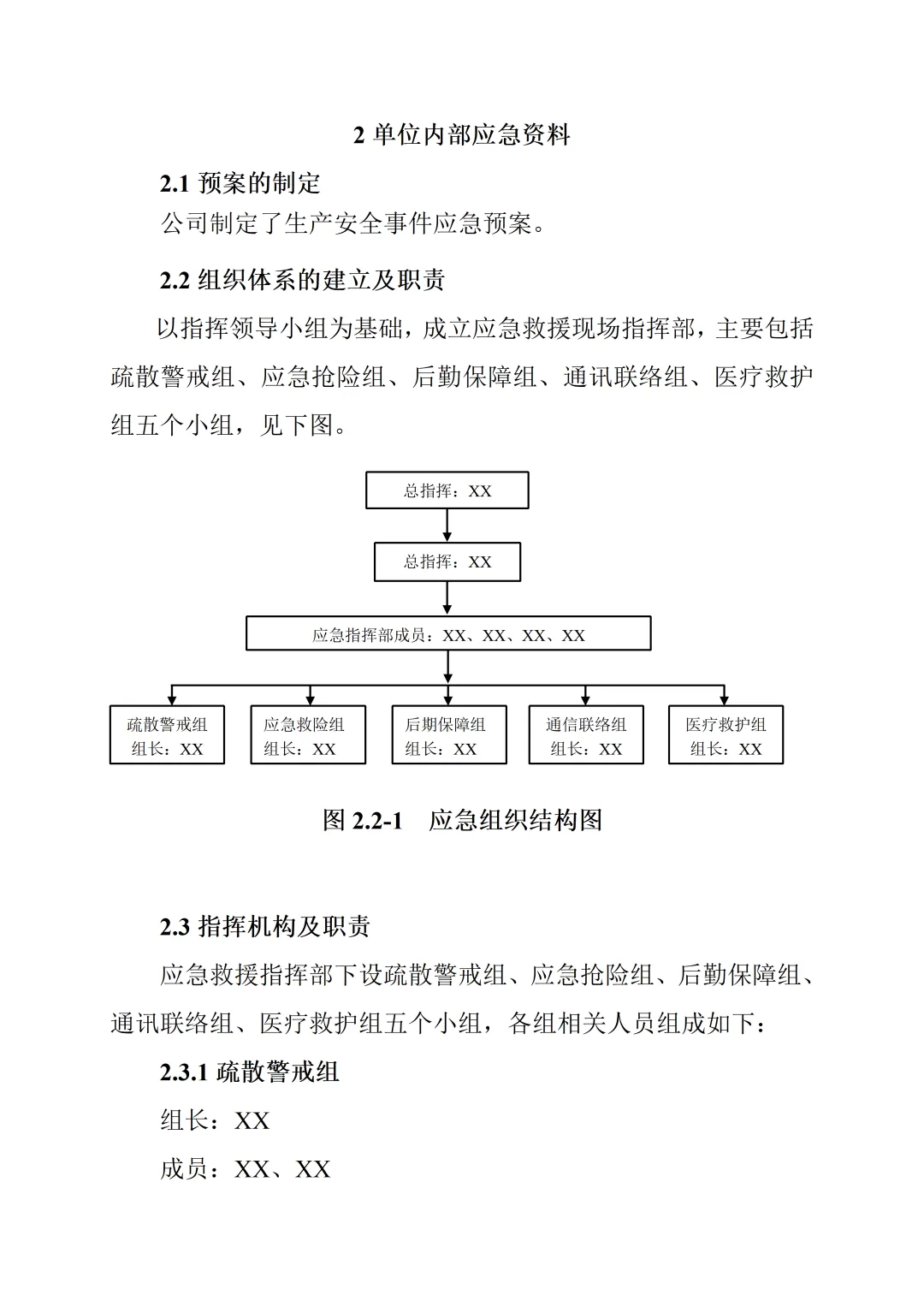 2 单位内部应急资料

2.1 预案的制定

公司制定了生产安全事件应急预案。

2.2 组织体系的建立及职责

以指挥领导小组为基础，成立应急救援现场指挥部，主要包括疏散警戒组、应急抢险组、后勤保障组、通讯联络组、医疗救护组五个小组，见下图。

总指挥：XX

总指挥：XX

应急指挥部成员：XX、XX、XX、XX

疏散警戒组
组长：XX

应急救险组
组长：XX

后期保障组
组长：XX

通信联络组
组长：XX

医疗救护组
组长：XX

图 2.2-1 应急组织结构图

2.3 指挥机构及职责

应急救援指挥部下设疏散警戒组、应急抢险组、后勤保障组、通讯联络组、医疗救护组五个小组，各组相关人员组成如下：

2.3.1 疏散警戒组

组长：XX

成员：XX、XX